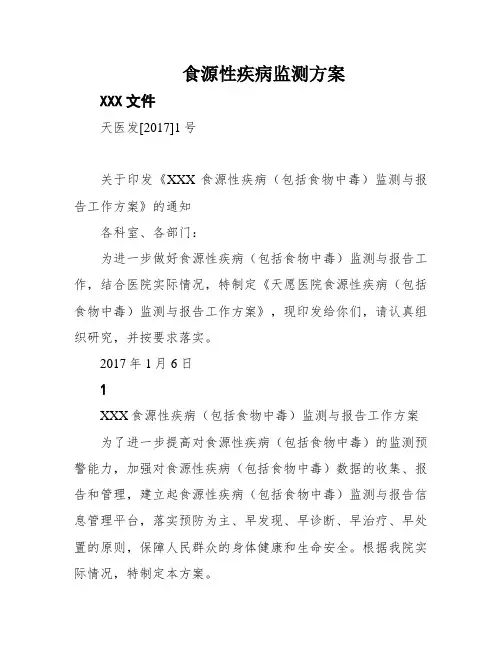 食源性疾病监测方案

XXX 文件

天医发[2017]1 号

关于印发《XXX 食源性疾病（包括食物中毒）监测与报告工作方案》的通知

各科室、各部门：

为进一步做好食源性疾病（包括食物中毒）监测与报告工作，结合医院实际情况，特制定《天愿医院食源性疾病（包括食物中毒）监测与报告工作方案》，现印发给你们，请认真组织研究，并按要求落实。

2017 年 1 月 6 日

1

XXX 食源性疾病（包括食物中毒）监测与报告工作方案

为了进一步提高对食源性疾病（包括食物中毒）的监测预警能力，加强对食源性疾病（包括食物中毒）数据的收集、报告和管理，建立起食源性疾病（包括食物中毒）监测与报告信息管理平台，落实预防为主、早发现、早诊断、早治疗、早处置的原则，保障人民群众的身体健康和生命安全。根据我院实际情况，特制定本方案。